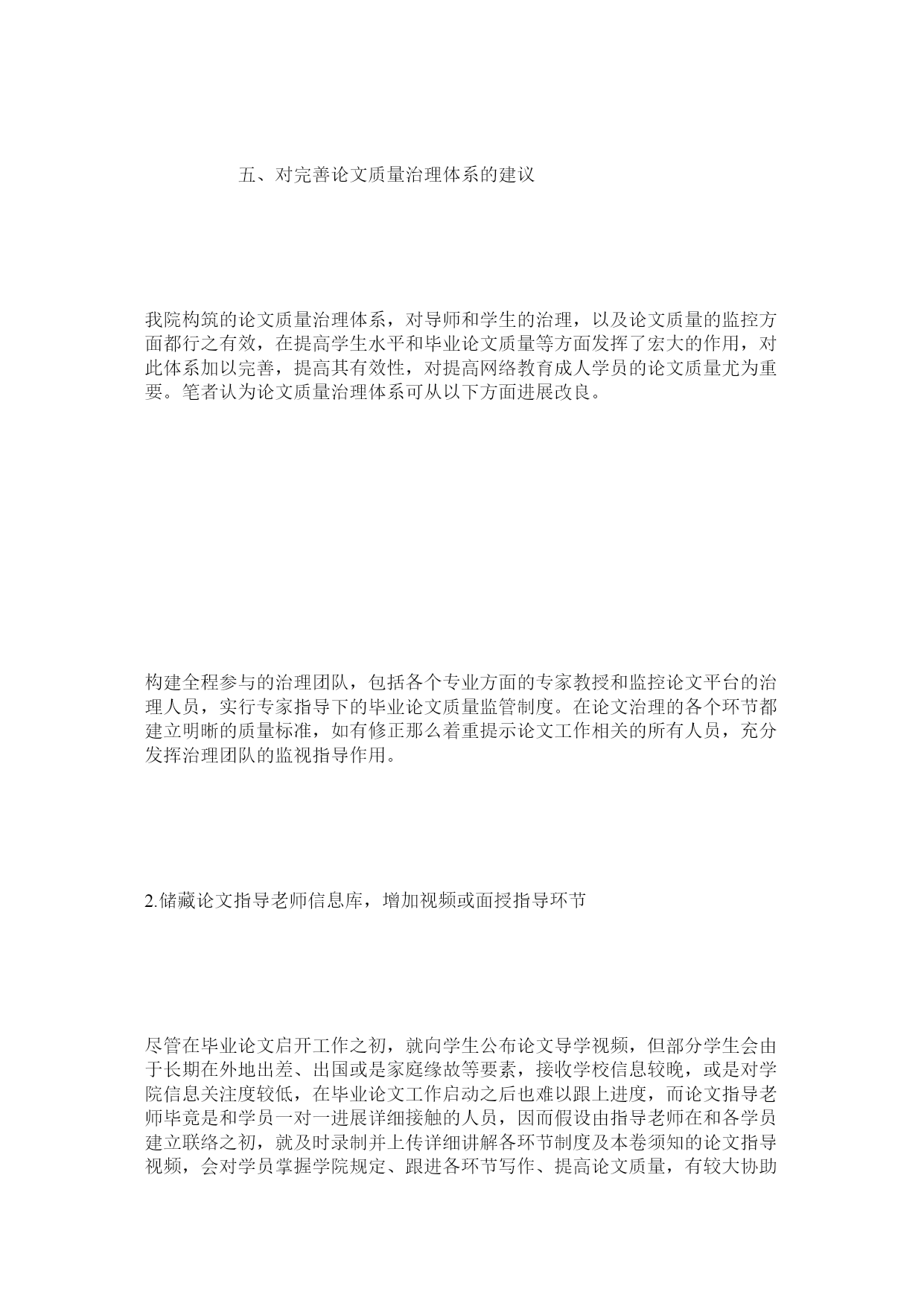 五、对完善论文质量治理体系的建议

我院构筑的论文质量治理体系，对导师和学生的治理，以及论文质量的监控方面都行之有效，在提高学生水平和毕业论文质量等方面发挥了宏大的作用，对此体系加以完善，提高其有效性，对提高网络教育成人学员的论文质量尤为重要。笔者认为论文质量治理体系可从以下方面进展改良。

构建全程参与的治理团队，包括各个专业方面的专家教授和监控论文平台的治理人员，实行专家指导下的毕业论文质量监管制度。在论文治理的各个环节都建立明晰的质量标准，如有修正那么着重提示论文工作相关的所有人员，充分发挥治理团队的监视指导作用。

2.储藏论文指导老师信息库，增加视频或面授指导环节

尽管在毕业论文启开工作之初，就向学生公布论文导学视频，但部分学生会由于长期在外地出差、出国或是家庭缘故等要素，接收学校信息较晚，或是对学院信息关注度较低，在毕业论文工作启动之后也难以跟上进度，而论文指导老师毕竟是和学员一对一进展详细接触的人员，因而假设由指导老师在和各学员建立联络之初，就及时录制并上传详细讲解各环节制度及本卷须知的论文指导视频，会对学员掌握学院规定、跟进各环节写作、提高论文质量，有较大协助